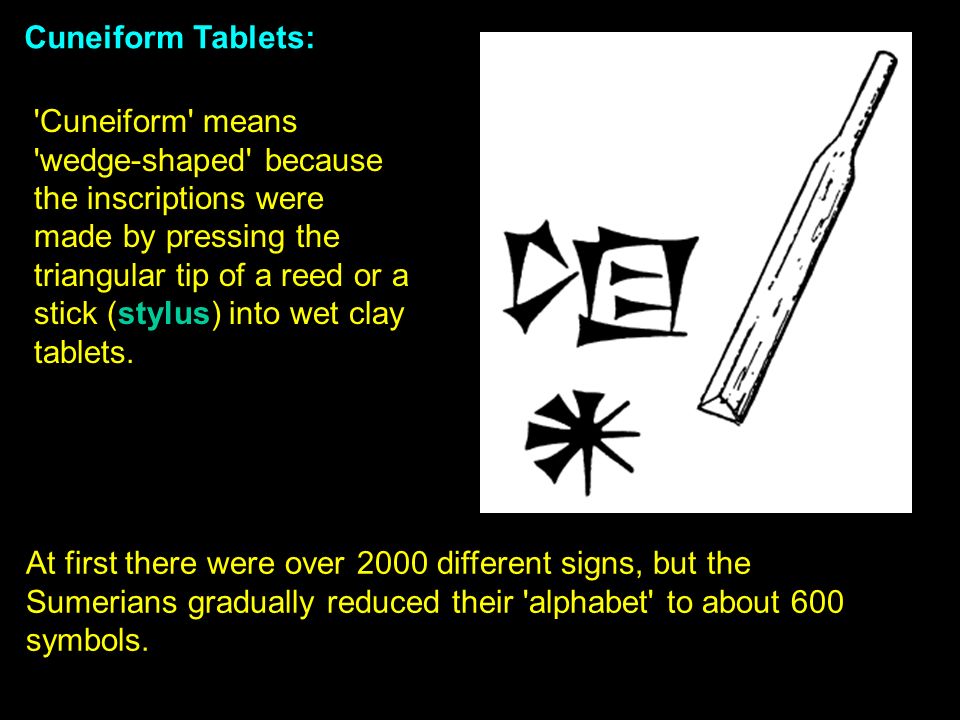 Cuneiform Tablets:

'Cuneiform' means 'wedge-shaped' because the inscriptions were made by pressing the triangular tip of a reed or a stick (stylus) into wet clay tablets.

At first there were over 2000 different signs, but the Sumerians gradually reduced their 'alphabet' to about 600 symbols.